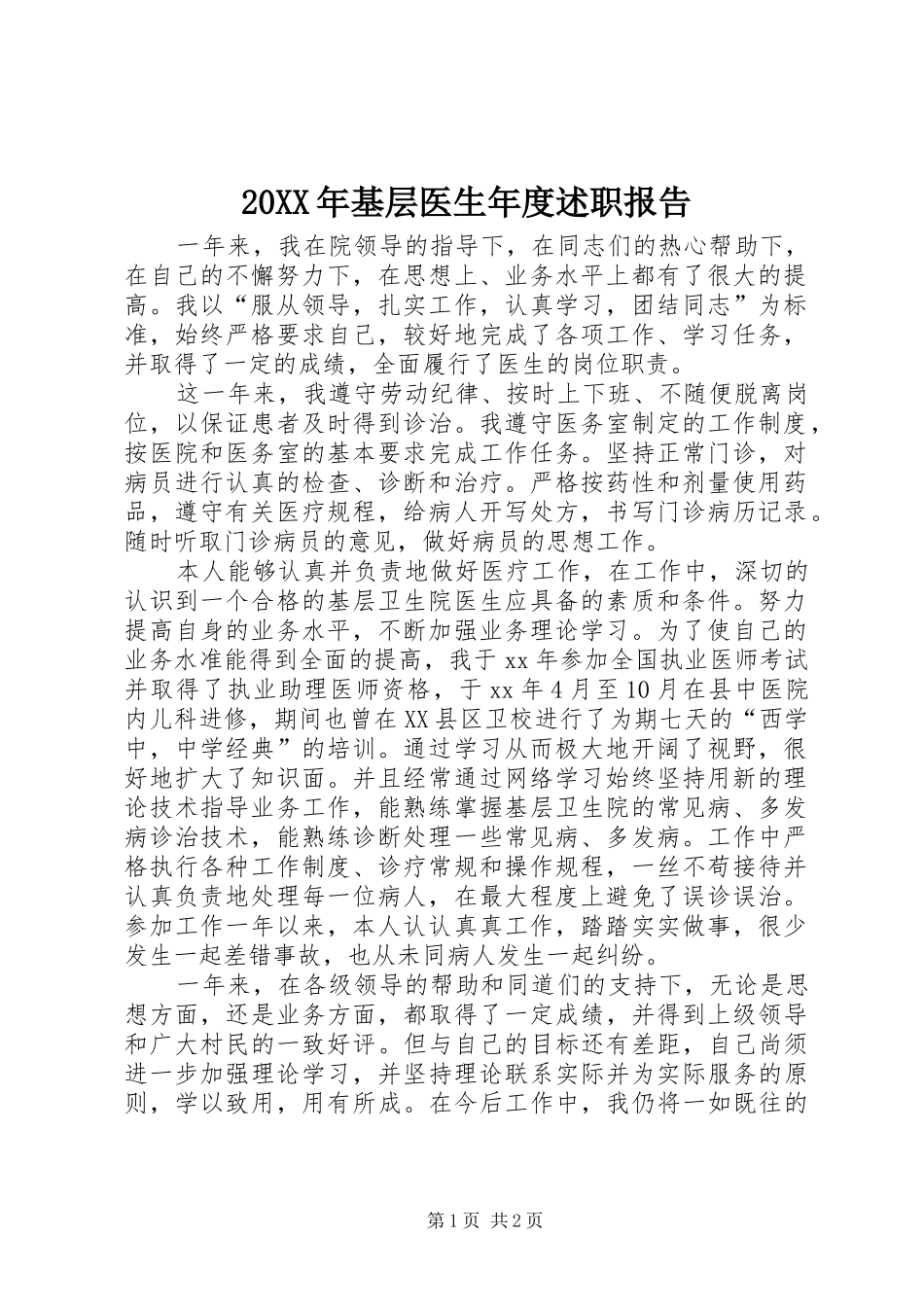 20XX年基层医生年度述职报告

一年来，我在院领导的指导下，在同志们的热心帮助下，在自己的不懈努力下，在思想上、业务水平上都有了很大的提高。我以“服从领导，扎实工作，认真学习，团结同志”为标准，始终严格要求自己，较好地完成了各项工作、学习任务，并取得了一定的成绩，全面履行了医生的岗位职责。

这一年来，我遵守劳动纪律、按时上下班、不随便脱离岗位，以保证患者及时得到诊治。我遵守医务室制定的工作制度，按医院和医务室的基本要求完成工作任务。坚持正常门诊，对病员进行认真的检查、诊断和治疗。严格按药性和剂量使用药品，遵守有关医疗规程，给病人开写处方，书写门诊病历记录。随时听取门诊病员的意见，做好病员的思想工作。

本人能够认真并负责地做好医疗工作，在工作中，深切的认识到一个合格的基层卫生院医生应具备的素质和条件。努力提高自身的业务水平，不断加强业务理论学习。为了使自己的业务水准能得到全面的提高，我于xx年参加全国执业医师考试并取得了执业助理医师资格，于xx年4月至10月在县中医院内儿科进修，期间也曾在XX县区卫校进行了为期七天的“西学中，中学经典”的培训。通过学习从而极大地开阔了视野，很好地扩大了知识面。并且经常通过网络学习始终坚持用新的理论技术指导业务工作，能熟练掌握基层卫生院的常见病、多发病诊治技术，能熟练诊断处理一些常见病、多发病。工作中严格执行各种工作制度、诊疗常规和操作规程，一丝不苟接待并认真负责地处理每一位病人，在最大程度上避免了误诊误治。参加工作一年以来，本人认认真真工作，踏踏实实做事，很少发生一起差错事故，也从未同病人发生一起纠纷。

一年来，在各级领导的帮助和同道们的支持下，无论是思想方面，还是业务方面，都取得了一定成绩，并得到上级领导和广大村民的一致好评。但与自己的目标还有差距，自己尚须进一步加强理论学习，并坚持理论联系实际并为实际服务的原则，学以致用，用有所成。在今后工作中，我仍将一如既往的

第1页 共2页